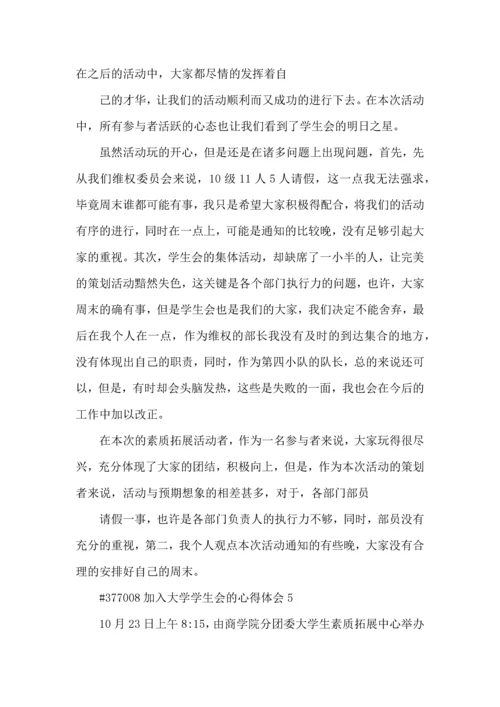 在之后的活动中，大家都尽情的发挥着自

己的才华，让我们的活动顺利而又成功的进行下去。在本次活动中，所有参与者活跃的心态也让我们看到了学生会的明日之星。

虽然活动玩的开心，但是还是在诸多问题上出现问题，首先，先从我们维权委员会来说，10 级 11 人 5 人请假，这一点我无法强求，毕竟周末谁都可能有事，我只是希望大家积极得配合，将我们的活动有序的进行，同时在一点上，可能是通知的比较晚，没有足够引起大家的重视。其次，学生会的集体活动，却缺席了一小半的人，让完美的策划活动黯然失色，这关键是各个部门执行力的问题，也许，大家周末的确有事，但是学生会也是我们的大家，我们决定不能舍弃，最后在我个人在一点，作为维权的部长我没有及时的到达集合的地方，没有体现出自己的职责，同时，作为第四小队的队长，总的来说还可以，但是，有时却会头脑发热，这些是失败的一面，我也会在今后的工作中加以改正。

在本次的素质拓展活动者，作为一名参与者来说，大家玩得很尽兴，充分体现了大家的团结，积极向上，但是，作为本次活动的策划者来说，活动与预期想象的相差甚多，对于，各部门部员

请假一事，也许是各部门负责人的执行力不够，同时，部员没有充分的重视，第二，我个人观点本次活动通知的有些晚，大家没有合理的安排好自己的周末。

#377008 加入大学学生会的心得体会 5

10 月 23 日上午 8:15，由商学院分团委大学生素质拓展中心举办